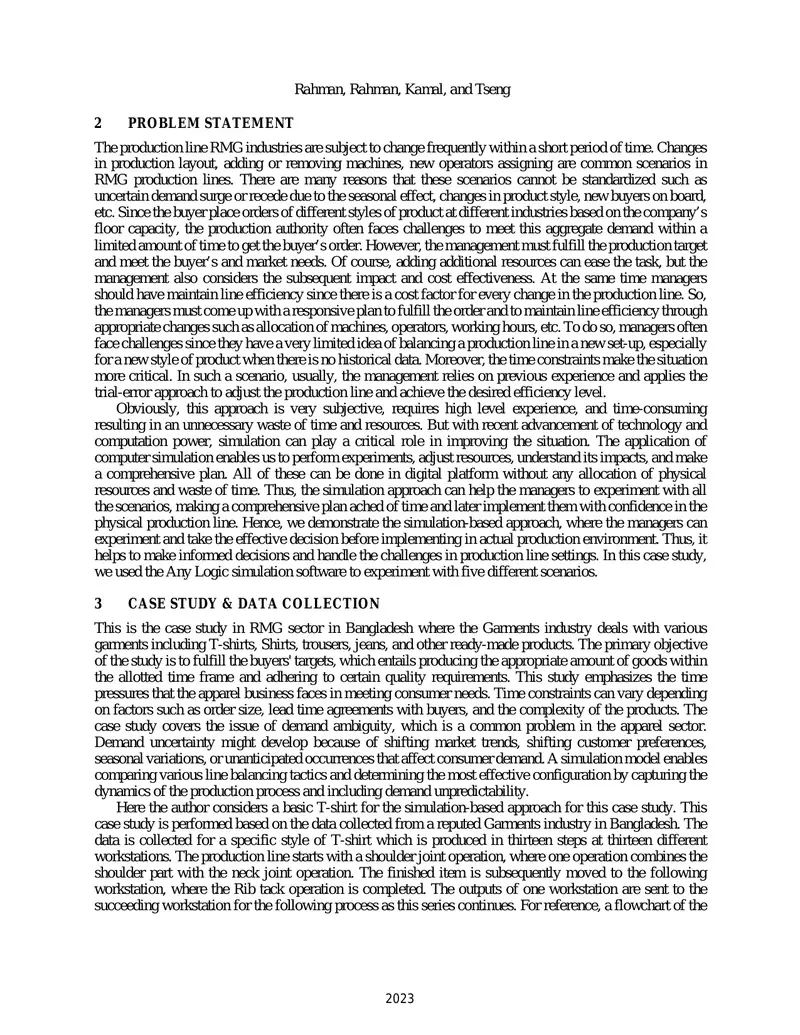 Rahman, Rahman, Kamal, and Tseng

2 PROBLEM STATEMENT

The production line RMG industries are subject to change frequently within a short period of time. Changes in production layout, adding or removing machines, new operators assigning are common scenarios in RMG production lines. There are many reasons that these scenarios cannot be standardized such as uncertain demand surge or recede due to the seasonal effect, changes in product style, new buyers on board, etc. Since the buyer place orders of different styles of product at different industries based on the company's floor capacity, the production authority often faces challenges to meet this aggregate demand within a limited amount of time to get the buyer's order. However, the management must fulfill the production target and meet the buyer's and market needs. Of course, adding additional resources can ease the task, but the management also considers the subsequent impact and cost effectiveness. At the same time managers should have maintain line efficiency since there is a cost factor for every change in the production line. So, the managers must come up with a responsive plan to fulfill the order and to maintain line efficiency through appropriate changes such as allocation of machines, operators, working hours, etc. To do so, managers often face challenges since they have a very limited idea of balancing a production line in a new set-up, especially for a new style of product when there is no historical data. Moreover, the time constraints make the situation more critical. In such a scenario, usually, the management relies on previous experience and applies the trial-error approach to adjust the production line and achieve the desired efficiency level.

Obviously, this approach is very subjective, requires high level experience, and time-consuming resulting in an unnecessary waste of time and resources. But with recent advancement of technology and computation power, simulation can play a critical role in improving the situation. The application of computer simulation enables us to perform experiments, adjust resources, understand its impacts, and make a comprehensive plan. All of these can be done in digital platform without any allocation of physical resources and waste of time. Thus, the simulation approach can help the managers to experiment with all the scenarios, making a comprehensive plan ached of time and later implement them with confidence in the physical production line. Hence, we demonstrate the simulation-based approach, where the managers can experiment and take the effective decision before implementing in actual production environment. Thus, it helps to make informed decisions and handle the challenges in production line settings. In this case study, we used the Any Logic simulation software to experiment with five different scenarios.

3 CASE STUDY & DATA COLLECTION

This is the case study in RMG sector in Bangladesh where the Garments industry deals with various garments including T-shirts, Shirts, trousers, jeans, and other ready-made products. The primary objective of the study is to fulfill the buyers' targets, which entails producing the appropriate amount of goods within the allotted time frame and adhering to certain quality requirements. This study emphasizes the time pressures that the apparel business faces in meeting consumer needs. Time constraints can vary depending on factors such as order size, lead time agreements with buyers, and the complexity of the products. The case study covers the issue of demand ambiguity, which is a common problem in the apparel sector. Demand uncertainty might develop because of shifting market trends, shifting customer preferences, seasonal variations, or unanticipated occurrences that affect consumer demand. A simulation model enables comparing various line balancing tactics and determining the most effective configuration by capturing the dynamics of the production process and including demand unpredictability.

Here the author considers a basic T-shirt for the simulation-based approach for this case study. This case study is performed based on the data collected from a reputed Garments industry in Bangladesh. The data is collected for a specific style of T-shirt which is produced in thirteen steps at thirteen different workstations. The production line starts with a shoulder joint operation, where one operation combines the shoulder part with the neck joint operation. The finished item is subsequently moved to the following workstation, where the Rib tack operation is completed. The outputs of one workstation are sent to the succeeding workstation for the following process as this series continues. For reference, a flowchart of the

2023